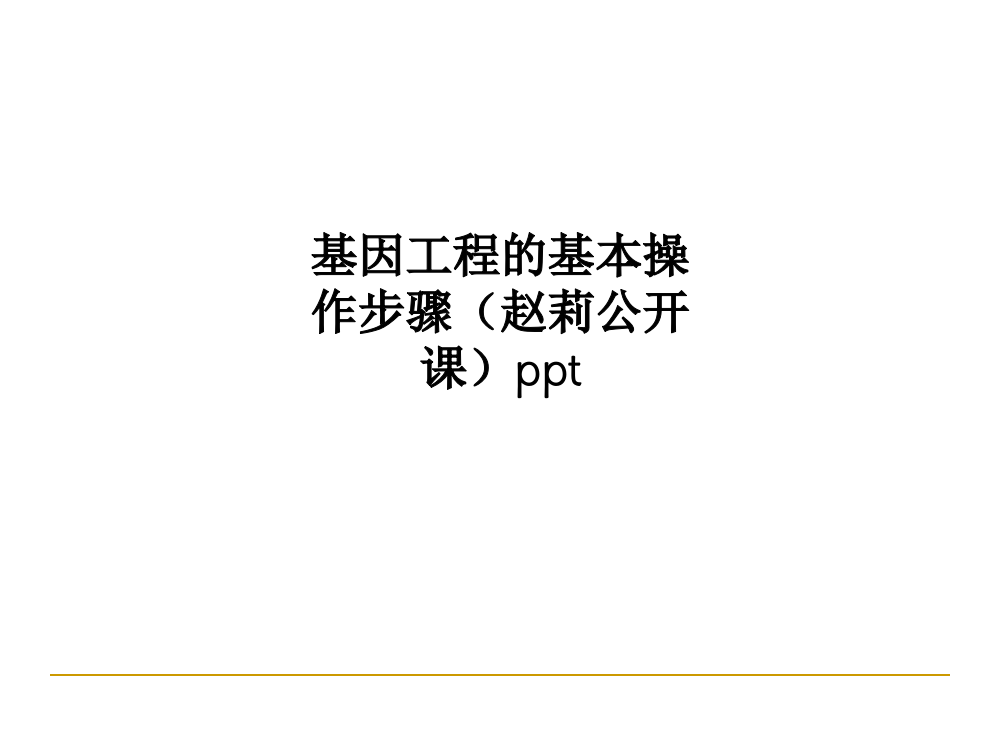 基因工程的基本操作步骤（赵莉公开课）ppt